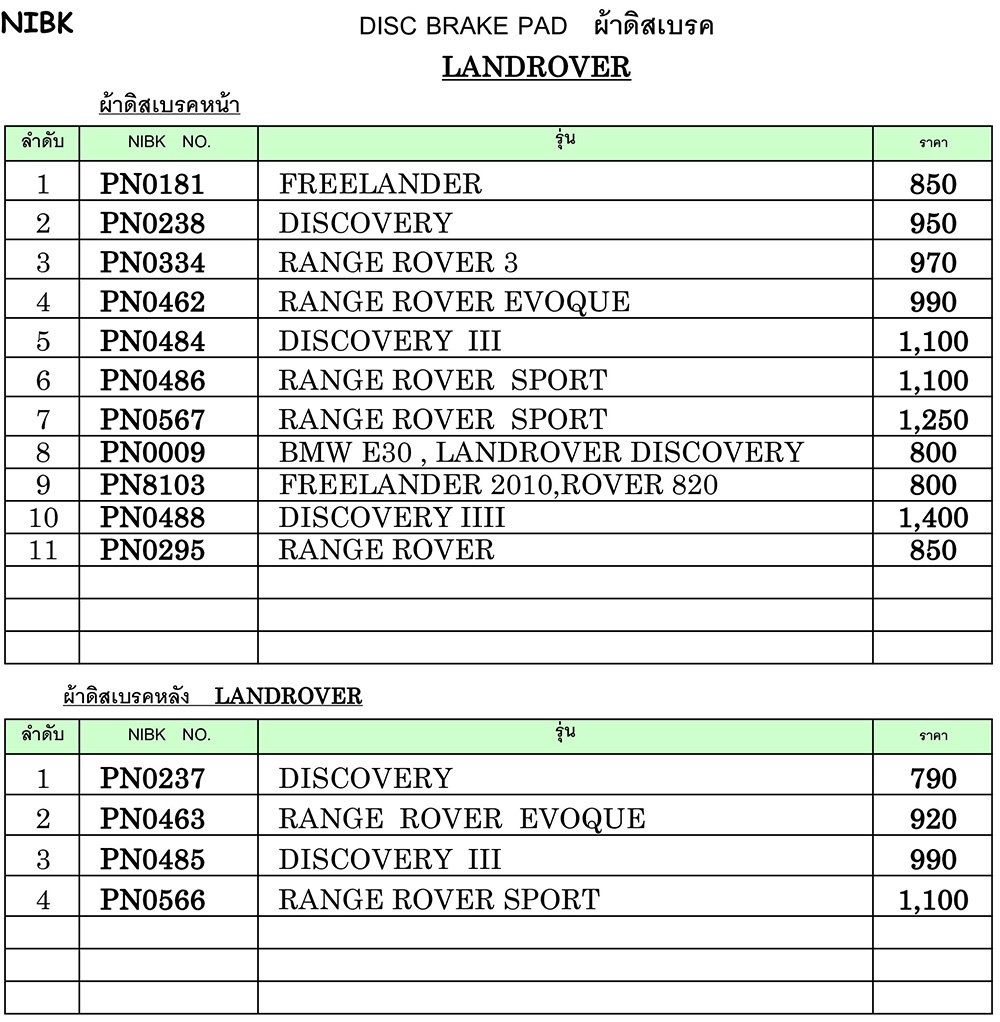 NIBK

DISC BRAKE PAD ผ้าดิสเบรค

LANDROVER

ผ้าดิสเบรคหน้า

| ลำดับ | NIBK NO. | รุ่น | ราคา |
|---|---|---|---|
| 1 | PN0181 | FREELANDER | 850 |
| 2 | PN0238 | DISCOVERY | 950 |
| 3 | PN0334 | RANGE ROVER 3 | 970 |
| 4 | PN0462 | RANGE ROVER EVOQUE | 990 |
| 5 | PN0484 | DISCOVERY III | 1,100 |
| 6 | PN0486 | RANGE ROVER SPORT | 1,100 |
| 7 | PN0567 | RANGE ROVER SPORT | 1,250 |
| 8 | PN0009 | BMW E30 , LANDROVER DISCOVERY | 800 |
| 9 | PN8103 | FREELANDER 2010,ROVER 820 | 800 |
| 10 | PN0488 | DISCOVERY IIII | 1,400 |
| 11 | PN0295 | RANGE ROVER | 850 |
| | | | |
| | | | |
| | | | |

ผ้าดิสเบรคหลัง LANDROVER

| ลำดับ | NIBK NO. | รุ่น | ราคา |
|---|---|---|---|
| 1 | PN0237 | DISCOVERY | 790 |
| 2 | PN0463 | RANGE ROVER EVOQUE | 920 |
| 3 | PN0485 | DISCOVERY III | 990 |
| 4 | PN0566 | RANGE ROVER SPORT | 1,100 |
| | | | |
| | | | |
| | | | |